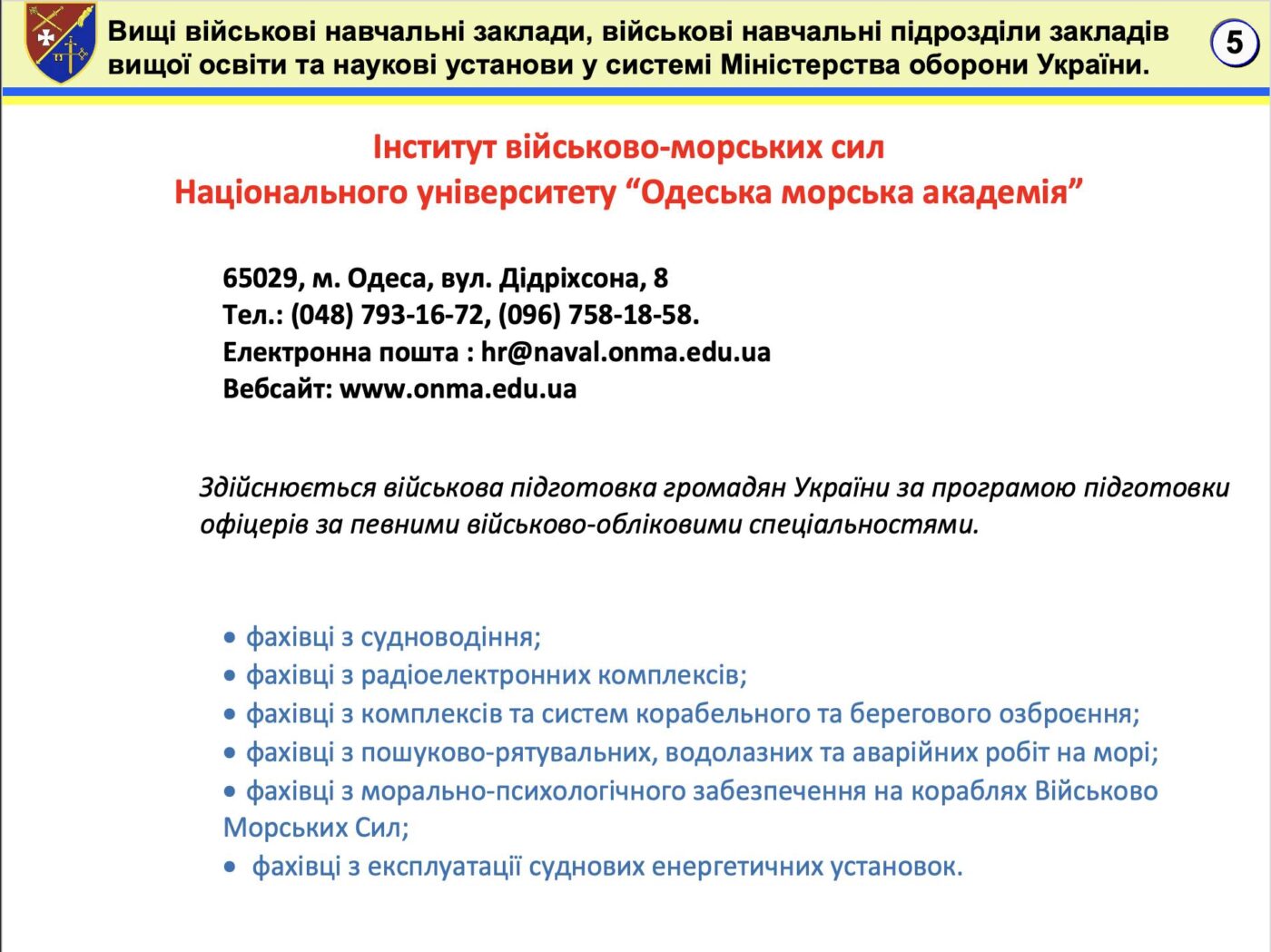 Вищі військові навчальні заклади, військові навчальні підрозділи закладів вищої освіти та наукові установи у системі Міністерства оборони України.

5

Інститут військово-морських сил
Національного університету “Одеська морська академія”

65029, м. Одеса, вул. Дідріхсона, 8
Тел.: (048) 793-16-72, (096) 758-18-58.
Електронна пошта : hr@naval.onma.edu.ua
Вебсайт: www.onma.edu.ua

Здійснюється військова підготовка громадян України за програмою підготовки офіцерів за певними військово-обліковими спеціальностями.

• фахівці з судноводіння;
• фахівці з радіоелектронних комплексів;
• фахівці з комплексів та систем корабельного та берегового озброєння;
• фахівці з пошуково-рятувальних, водолазних та аварійних робіт на морі;
• фахівці з морально-психологічного забезпечення на кораблях Військово Морських Сил;
• фахівці з експлуатації суднових енергетичних установок.